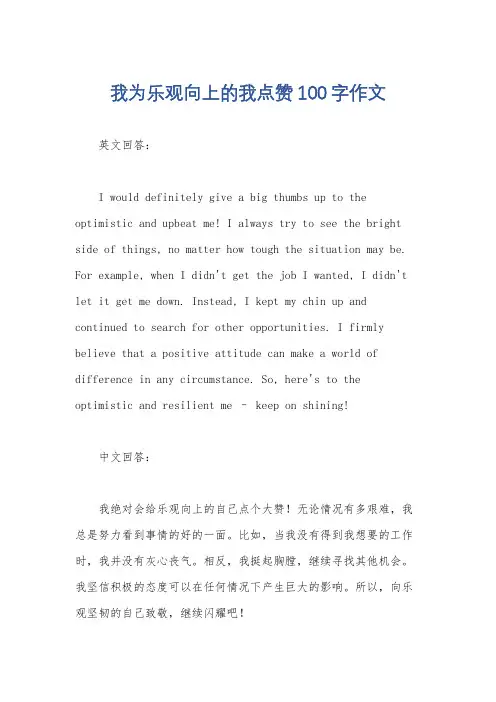 我为乐观向上的我点赞100字作文

英文回答：

I would definitely give a big thumbs up to the optimistic and upbeat me! I always try to see the bright side of things, no matter how tough the situation may be. For example, when I didn't get the job I wanted, I didn't let it get me down. Instead, I kept my chin up and continued to search for other opportunities. I firmly believe that a positive attitude can make a world of difference in any circumstance. So, here's to the optimistic and resilient me – keep on shining!

中文回答：

我绝对会给乐观向上的自己点个大赞！无论情况有多艰难，我总是努力看到事情的好的一面。比如，当我没有得到我想要的工作时，我并没有灰心丧气。相反，我挺起胸膛，继续寻找其他机会。我坚信积极的态度可以在任何情况下产生巨大的影响。所以，向乐观坚韧的自己致敬，继续闪耀吧！